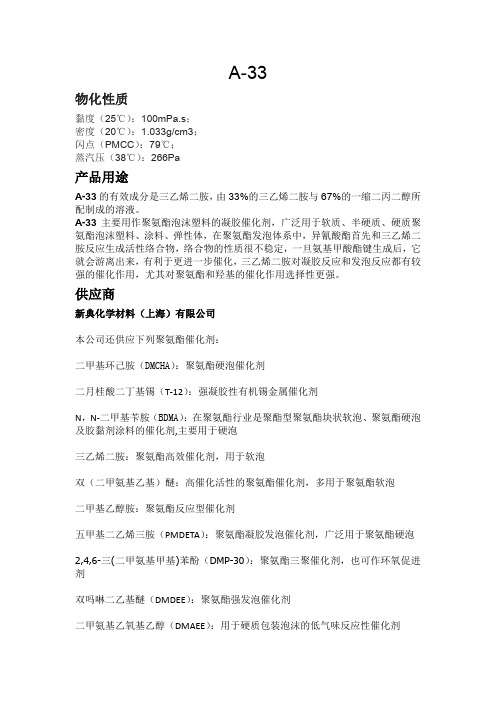 A-33

物化性质

黏度（25℃）：100mPa.s；
密度（20℃）：1.033g/cm3；
闪点（PMCC）：79℃；
蒸汽压（38℃）：266Pa

产品用途

A-33 的有效成分是三乙烯二胺，由 33%的三乙烯二胺与 67%的一缩二丙二醇所配制成的溶液。
A-33 主要用作聚氨酯泡沫塑料的凝胶催化剂，广泛用于软质、半硬质、硬质聚氨酯泡沫塑料、涂料、弹性体，在聚氨酯发泡体系中，异氰酸酯首先和三乙烯二胺反应生成活性络合物，络合物的性质很不稳定，一旦氨基甲酸酯键生成后，它就会游离出来，有利于更进一步催化，三乙烯二胺对凝胶反应和发泡反应都有较强的催化作用，尤其对聚氨酯和羟基的催化作用选择性更强。

供应商

新典化学材料（上海）有限公司

本公司还供应下列聚氨酯催化剂：

二甲基环己胺（DMCHA）：聚氨酯硬泡催化剂

二月桂酸二丁基锡（T-12）：强凝胶性有机锡金属催化剂

N，N-二甲基苄胺（BDMA）：在聚氨酯行业是聚酯型聚氨酯块状软泡、聚氨酯硬泡及胶黏剂涂料的催化剂,主要用于硬泡

三乙烯二胺：聚氨酯高效催化剂，用于软泡

双（二甲氨基乙基）醚：高催化活性的聚氨酯催化剂，多用于聚氨酯软泡

二甲基乙醇胺：聚氨酯反应型催化剂

五甲基二乙烯三胺（PMDETA）：聚氨酯凝胶发泡催化剂，广泛用于聚氨酯硬泡

2,4,6-三(二甲氨基甲基)苯酚（DMP-30）：聚氨酯三聚催化剂，也可作环氧促进剂

双吗啉二乙基醚（DMDEE）：聚氨酯强发泡催化剂

二甲氨基乙氧基乙醇（DMAEE）：用于硬质包装泡沫的低气味反应性催化剂